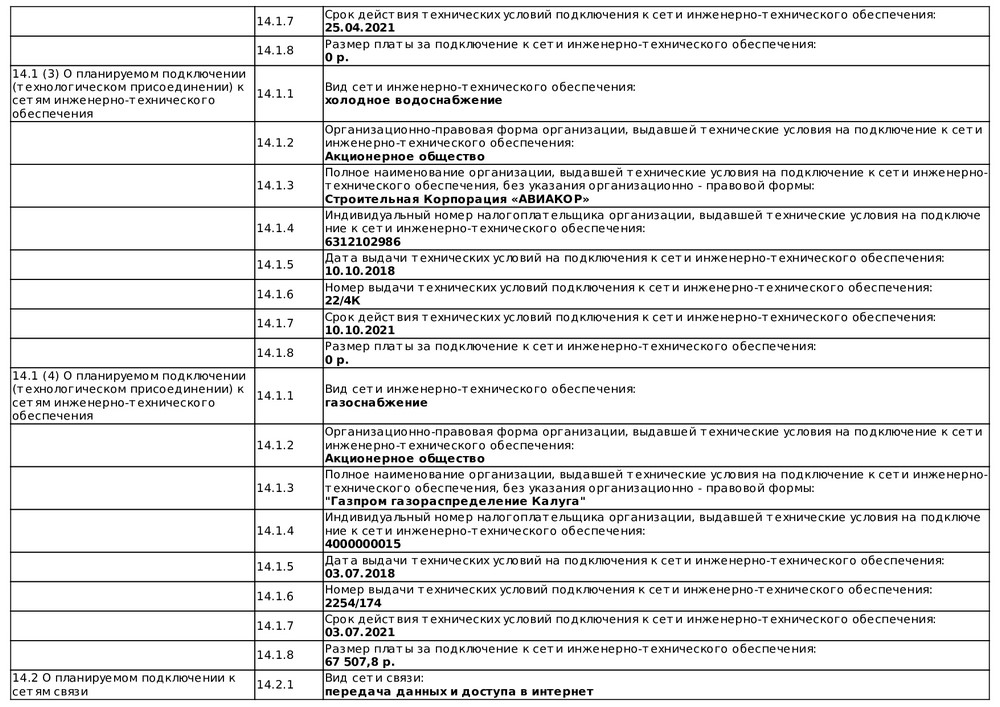 |  |  |  |
|---|---|---|
|  | 14.1.7 | Срок действия технических условий подключения к сети инженерно-технического обеспечения: **25.04.2021** |
|  | 14.1.8 | Размер платы за подключение к сети инженерно-технического обеспечения: **0 р.** |
| 14.1 (3) О планируемом подключении (технологическом присоединении) к сетям инженерно-технического обеспечения | 14.1.1 | Вид сети инженерно-технического обеспечения: **холодное водоснабжение** |
|  | 14.1.2 | Организационно-правовая форма организации, выдавшей технические условия на подключение к сети инженерно-технического обеспечения: **Акционерное общество** |
|  | 14.1.3 | Полное наименование организации, выдавшей технические условия на подключение к сети инженерно-технического обеспечения, без указания организационно - правовой формы: **Строительная Корпорация «АВИАКОР»** |
|  | 14.1.4 | Индивидуальный номер налогоплательщика организации, выдавшей технические условия на подключение к сети инженерно-технического обеспечения: **6312102986** |
|  | 14.1.5 | Дата выдачи технических условий на подключения к сети инженерно-технического обеспечения: **10.10.2018** |
|  | 14.1.6 | Номер выдачи технических условий подключения к сети инженерно-технического обеспечения: **22/4К** |
|  | 14.1.7 | Срок действия технических условий подключения к сети инженерно-технического обеспечения: **10.10.2021** |
|  | 14.1.8 | Размер платы за подключение к сети инженерно-технического обеспечения: **0 р.** |
| 14.1 (4) О планируемом подключении (технологическом присоединении) к сетям инженерно-технического обеспечения | 14.1.1 | Вид сети инженерно-технического обеспечения: **газоснабжение** |
|  | 14.1.2 | Организационно-правовая форма организации, выдавшей технические условия на подключение к сети инженерно-технического обеспечения: **Акционерное общество** |
|  | 14.1.3 | Полное наименование организации, выдавшей технические условия на подключение к сети инженерно-технического обеспечения, без указания организационно - правовой формы: **"Газпром газораспределение Калуга"** |
|  | 14.1.4 | Индивидуальный номер налогоплательщика организации, выдавшей технические условия на подключение к сети инженерно-технического обеспечения: **4000000015** |
|  | 14.1.5 | Дата выдачи технических условий на подключения к сети инженерно-технического обеспечения: **03.07.2018** |
|  | 14.1.6 | Номер выдачи технических условий подключения к сети инженерно-технического обеспечения: **2254/174** |
|  | 14.1.7 | Срок действия технических условий подключения к сети инженерно-технического обеспечения: **03.07.2021** |
|  | 14.1.8 | Размер платы за подключение к сети инженерно-технического обеспечения: **67 507,8 р.** |
| 14.2 О планируемом подключении к сетям связи | 14.2.1 | Вид сети связи: **передача данных и доступа в интернет** |